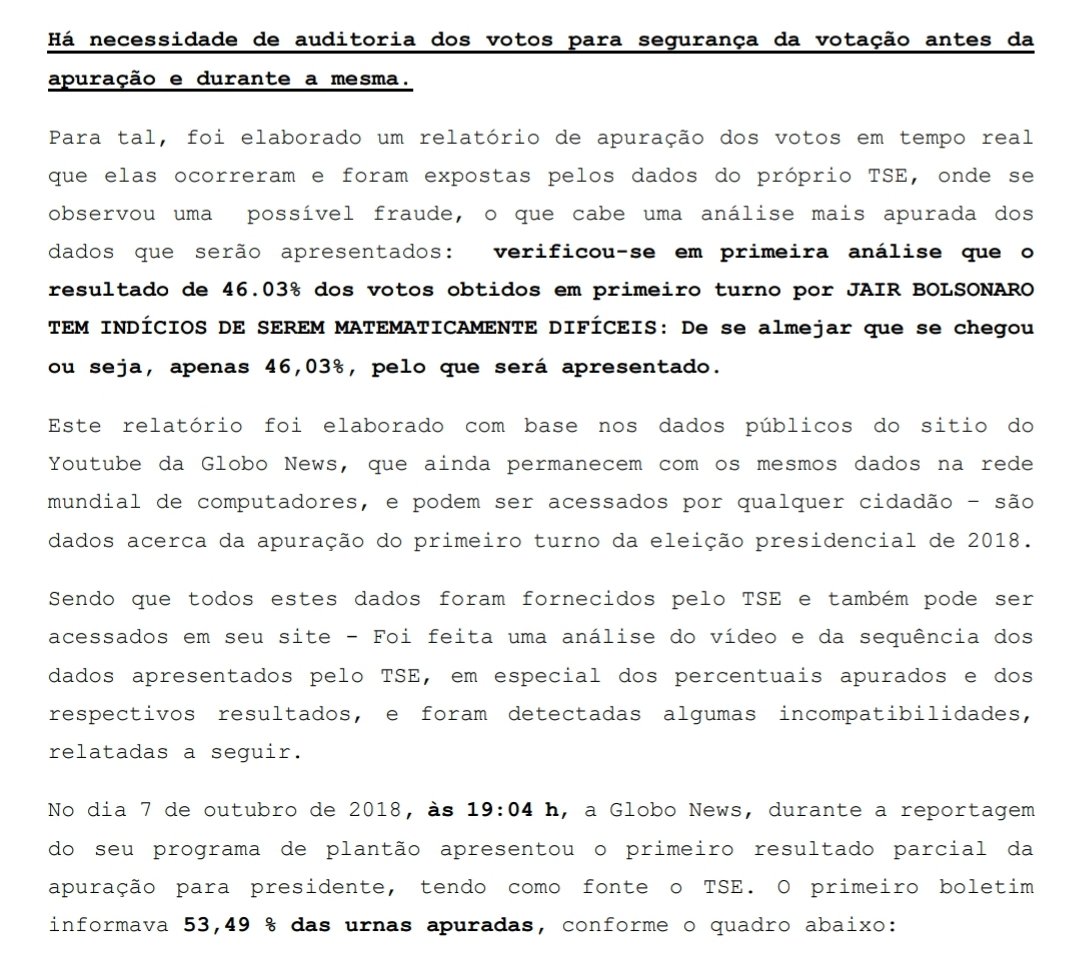 Há necessidade de auditoria dos votos para segurança da votação antes da apuração e durante a mesma.

Para tal, foi elaborado um relatório de apuração dos votos em tempo real que elas ocorreram e foram expostas pelos dados do próprio TSE, onde se observou uma possível fraude, o que cabe uma análise mais apurada dos dados que serão apresentados: verificou-se em primeira análise que o resultado de 46.03% dos votos obtidos em primeiro turno por JAIR BOLSONARO TEM INDÍCIOS DE SEREM MATEMATICAMENTE DIFÍCEIS: De se almejar que se chegou ou seja, apenas 46,03%, pelo que será apresentado.

Este relatório foi elaborado com base nos dados públicos do sitio do Youtube da Globo News, que ainda permanecem com os mesmos dados na rede mundial de computadores, e podem ser acessados por qualquer cidadão – são dados acerca da apuração do primeiro turno da eleição presidencial de 2018.

Sendo que todos estes dados foram fornecidos pelo TSE e também pode ser acessados em seu site - Foi feita uma análise do vídeo e da sequência dos dados apresentados pelo TSE, em especial dos percentuais apurados e dos respectivos resultados, e foram detectadas algumas incompatibilidades, relatadas a seguir.

No dia 7 de outubro de 2018, às 19:04 h, a Globo News, durante a reportagem do seu programa de plantão apresentou o primeiro resultado parcial da apuração para presidente, tendo como fonte o TSE. O primeiro boletim informava 53,49 % das urnas apuradas, conforme o quadro abaixo: